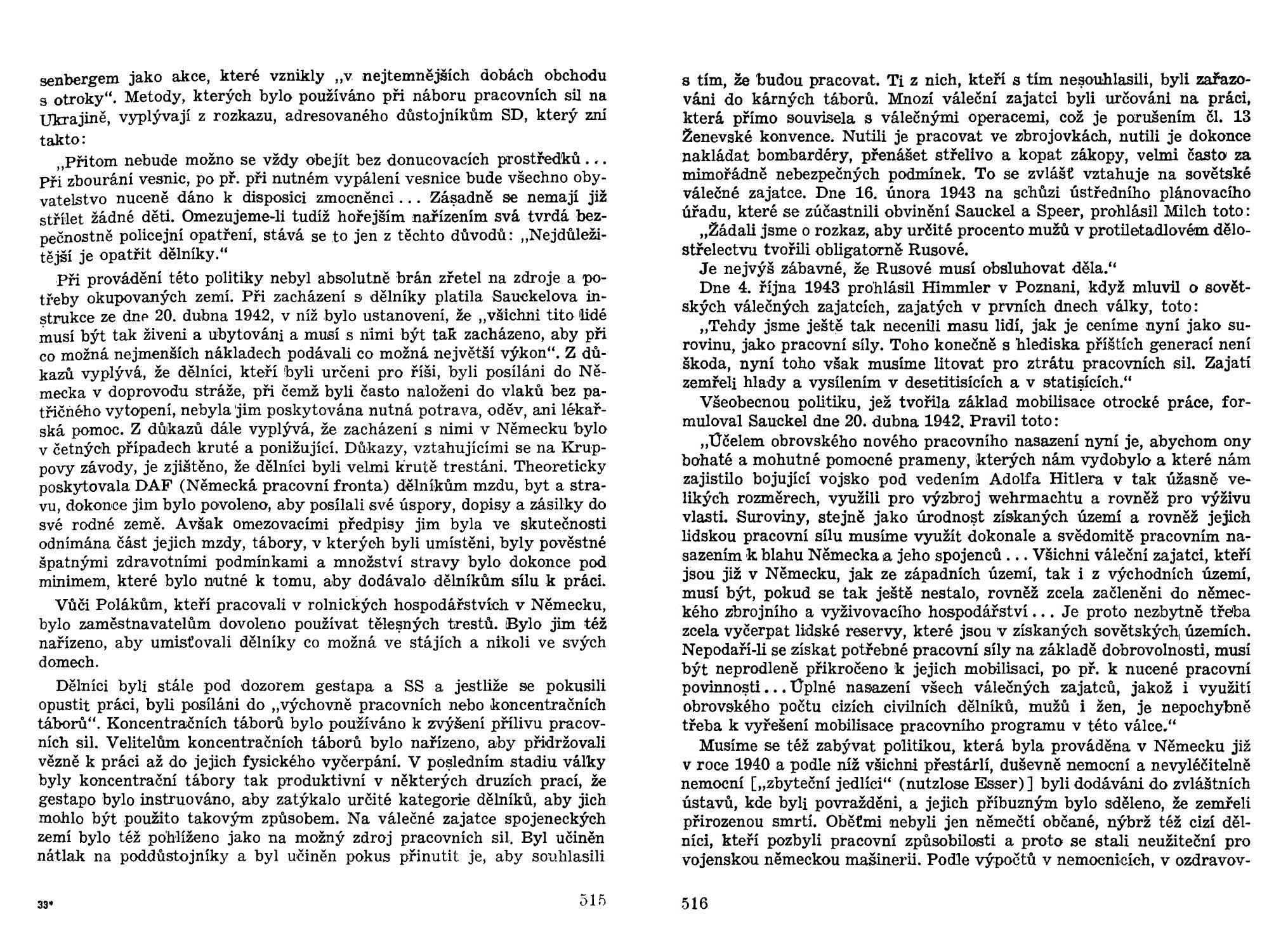 senbergem jako akce, které vznikly „v nejtemnějších dobách obchodu s otroky“. Metody, kterých bylo používáno při náboru pracovních sil na Ukrajině, vyplývají z rozkazu, adresovaného důstojníkům SD, který zní takto:

„Přitom nebude možno se vždy obejít bez donucovacích prostředků... Při zbourání vesnic, po př. při nutném vypálení vesnice bude všechno obyvatelstvo nuceně dáno k disposici zmocněnci... Zásadně se nemají již střílet žádné děti. Omezujeme-li tudíž hořejším nařízením svá tvrdá bezpečnostně policejní opatření, stává se to jen z těchto důvodů: „Nejdůležitější je opatřit dělníky.“

Při provádění této politiky nebyl absolutně brán zřetel na zdroje a potřeby okupovaných zemí. Při zacházení s dělníky platila Sauckelova instrukce ze dne 20. dubna 1942, v níž bylo ustanovení, že „všichni tito lidé musí být tak živeni a ubytováni a musí s nimi být tak zacházeno, aby při co možná nejmenších nákladech podávali co možná největší výkon“. Z důkazů vyplývá, že dělníci, kteří byli určeni pro říši, byli posíláni do Německa v doprovodu stráže, při čemž byli často naloženi do vlaků bez patřičného vytopení, nebyla jim poskytována nutná potrava, oděv, ani lékařská pomoc. Z důkazů dále vyplývá, že zacházení s nimi v Německu bylo v četných případech kruté a ponižující. Důkazy, vztahujícími se na Kruppovy závody, je zjištěno, že dělníci byli velmi krutě trestáni. Theoreticky poskytovala DAF (Německá pracovní fronta) dělníkům mzdu, byt a stravu, dokonce jim bylo povoleno, aby posílali své úspory, dopisy a zásilky do své rodné země. Avšak omezovacími předpisy jim byla ve skutečnosti odnímána část jejich mzdy, tábory, v kterých byli umístěni, byly pověstné špatnými zdravotními podmínkami a množství stravy bylo dokonce pod minimem, které bylo nutné k tomu, aby dodávalo dělníkům sílu k práci.

Vůči Polákům, kteří pracovali v rolnických hospodářstvích v Německu, bylo zaměstnavatelům dovoleno používat tělesných trestů. Bylo jim též nařízeno, aby umisťovali dělníky co možná ve stájích a nikoli ve svých domech.

Dělníci byli stále pod dozorem gestapa a SS a jestliže se pokusili opustit práci, byli posíláni do „výchovně pracovních nebo koncentračních táborů“. Koncentračních táborů bylo používáno k zvýšení přílivu pracovních sil. Velitelům koncentračních táborů bylo nařízeno, aby přidržovali vězně k práci až do jejich fysického vyčerpání. V posledním stadiu války byly koncentrační tábory tak produktivní v některých druzích prací, že gestapo bylo instruováno, aby zatýkalo určité kategorie dělníků, aby jich mohlo být použito takovým způsobem. Na válečné zajatce spojeneckých zemí bylo též pohlíženo jako na možný zdroj pracovních sil. Byl učiněn nátlak na poddůstojníky a byl učiněn pokus přinutit je, aby souhlasili

33*

515

s tím, že budou pracovat. Ti z nich, kteří s tím nesouhlasili, byli zařazováni do kárných táborů. Mnozí váleční zajatci byli určováni na práci, která přímo souvisela s válečnými operacemi, což je porušením čl. 13 Ženevské konvence. Nutili je pracovat ve zbrojovkách, nutili je dokonce nakládat bombardéry, přenášet střelivo a kopat zákopy, velmi často za mimořádně nebezpečných podmínek. To se zvlášť vztahuje na sovětské válečné zajatce. Dne 16. února 1943 na schůzi ústředního plánovacího úřadu, které se zúčastnili obvinění Sauckel a Speer, prohlásil Milch toto:

„Žádali jsme o rozkaz, aby určité procento mužů v protiletadlovém dělostřelectvu tvořili obligatorně Rusové.

Je nejvýš zábavné, že Rusové musí obsluhovat děla.“

Dne 4. října 1943 prohlásil Himmler v Poznani, když mluvil o sovětských válečných zajatcích, zajatých v prvních dnech války, toto:

„Tehdy jsme ještě tak necenili masu lidí, jak je ceníme nyní jako surovinu, jako pracovní síly. Toho konečně s hlediska příštích generací není škoda, nyní toho však musíme litovat pro ztrátu pracovních sil. Zajatí zemřeli hlady a vysílením v desetitisících a v statisících.“

Všeobecnou politiku, jež tvořila základ mobilisace otrocké práce, formuloval Sauckel dne 20. dubna 1942. Pravil toto:

„Účelem obrovského nového pracovního nasazení nyní je, abychom ony bohaté a mohutné pomocné prameny, kterých nám vydobylo a které nám zajistilo bojující vojsko pod vedením Adolfa Hitlera v tak úžasně velikých rozměrech, využili pro výzbroj wehrmachtu a rovněž pro výživu vlasti. Suroviny, stejně jako úrodnost získaných území a rovněž jejich lidskou pracovní sílu musíme využít dokonale a svědomitě pracovním nasazením k blahu Německa a jeho spojenců... Všichni váleční zajatci, kteří jsou již v Německu, jak ze západních území, tak i z východních území, musí být, pokud se tak ještě nestalo, rovněž zcela začleněni do německého zbrojního a vyživovacího hospodářství... Je proto nezbytně třeba zcela vyčerpat lidské reservy, které jsou v získaných sovětských územích. Nepodaří-li se získat potřebné pracovní síly na základě dobrovolnosti, musí být neprodleně přikročeno k jejich mobilisaci, po př. k nucené pracovní povinnosti... Úplné nasazení všech válečných zajatců, jakož i využití obrovského počtu cizích civilních dělníků, mužů i žen, je nepochybně třeba k vyřešení mobilisace pracovního programu v této válce.“

Musíme se též zabývat politikou, která byla prováděna v Německu již v roce 1940 a podle níž všichni přestárlí, duševně nemocní a nevyléčitelně nemocní [„zbyteční jedlíci“ (nutzlose Esser)] byli dodáváni do zvláštních ústavů, kde byli povražděni, a jejich příbuzným bylo sděleno, že zemřeli přirozenou smrtí. Oběťmi nebyli jen němečtí občané, nýbrž též cizí dělníci, kteří pozbyli pracovní způsobilosti a proto se stali neužiteční pro vojenskou německou mašinerii. Podle výpočtů v nemocnicích, v ozdravov-

516